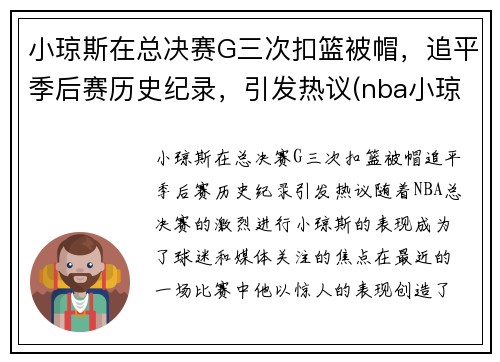 小琼斯在总决赛G三次扣篮被帽，追平季后赛历史纪录，引发热议(nba小琼

小琼斯在总决赛G三次扣篮被帽追平季后赛历史纪录引发热议随着NBA总决赛的激烈进行小琼斯的表现成为了球迷和媒体关注的焦点在最近的一场比赛中他以惊人的表现创造了